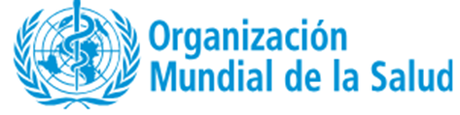 Organización
Mundial de la Salud